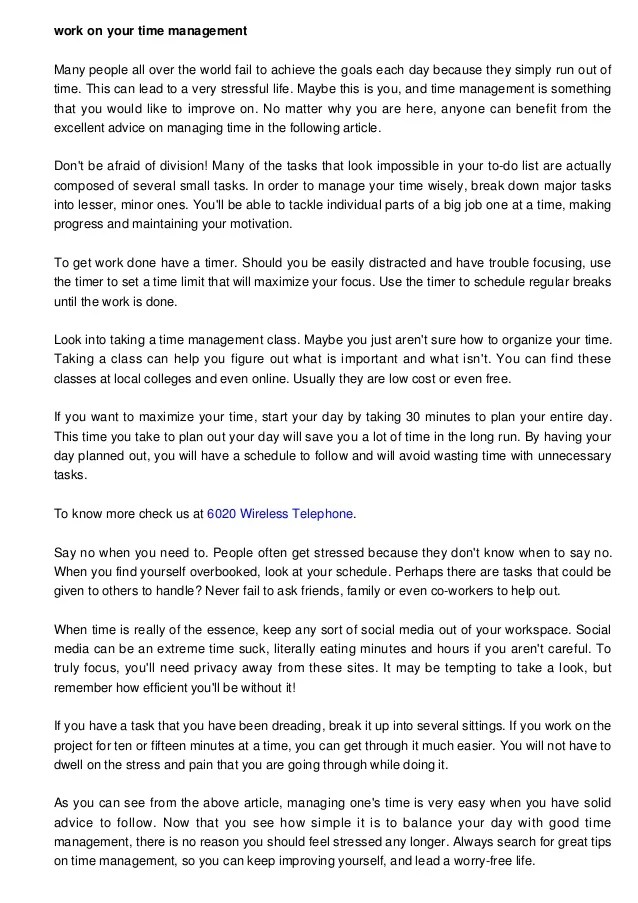 work on your time management

Many people all over the world fail to achieve the goals each day because they simply run out of time. This can lead to a very stressful life. Maybe this is you, and time management is something that you would like to improve on. No matter why you are here, anyone can benefit from the excellent advice on managing time in the following article.

Don't be afraid of division! Many of the tasks that look impossible in your to-do list are actually composed of several small tasks. In order to manage your time wisely, break down major tasks into lesser, minor ones. You'll be able to tackle individual parts of a big job one at a time, making progress and maintaining your motivation.

To get work done have a timer. Should you be easily distracted and have trouble focusing, use the timer to set a time limit that will maximize your focus. Use the timer to schedule regular breaks until the work is done.

Look into taking a time management class. Maybe you just aren't sure how to organize your time. Taking a class can help you figure out what is important and what isn't. You can find these classes at local colleges and even online. Usually they are low cost or even free.

If you want to maximize your time, start your day by taking 30 minutes to plan your entire day. This time you take to plan out your day will save you a lot of time in the long run. By having your day planned out, you will have a schedule to follow and will avoid wasting time with unnecessary tasks.

To know more check us at 6020 Wireless Telephone.

Say no when you need to. People often get stressed because they don't know when to say no. When you find yourself overbooked, look at your schedule. Perhaps there are tasks that could be given to others to handle? Never fail to ask friends, family or even co-workers to help out.

When time is really of the essence, keep any sort of social media out of your workspace. Social media can be an extreme time suck, literally eating minutes and hours if you aren't careful. To truly focus, you'll need privacy away from these sites. It may be tempting to take a look, but remember how efficient you'll be without it!

If you have a task that you have been dreading, break it up into several sittings. If you work on the project for ten or fifteen minutes at a time, you can get through it much easier. You will not have to dwell on the stress and pain that you are going through while doing it.

As you can see from the above article, managing one's time is very easy when you have solid advice to follow. Now that you see how simple it is to balance your day with good time management, there is no reason you should feel stressed any longer. Always search for great tips on time management, so you can keep improving yourself, and lead a worry-free life.